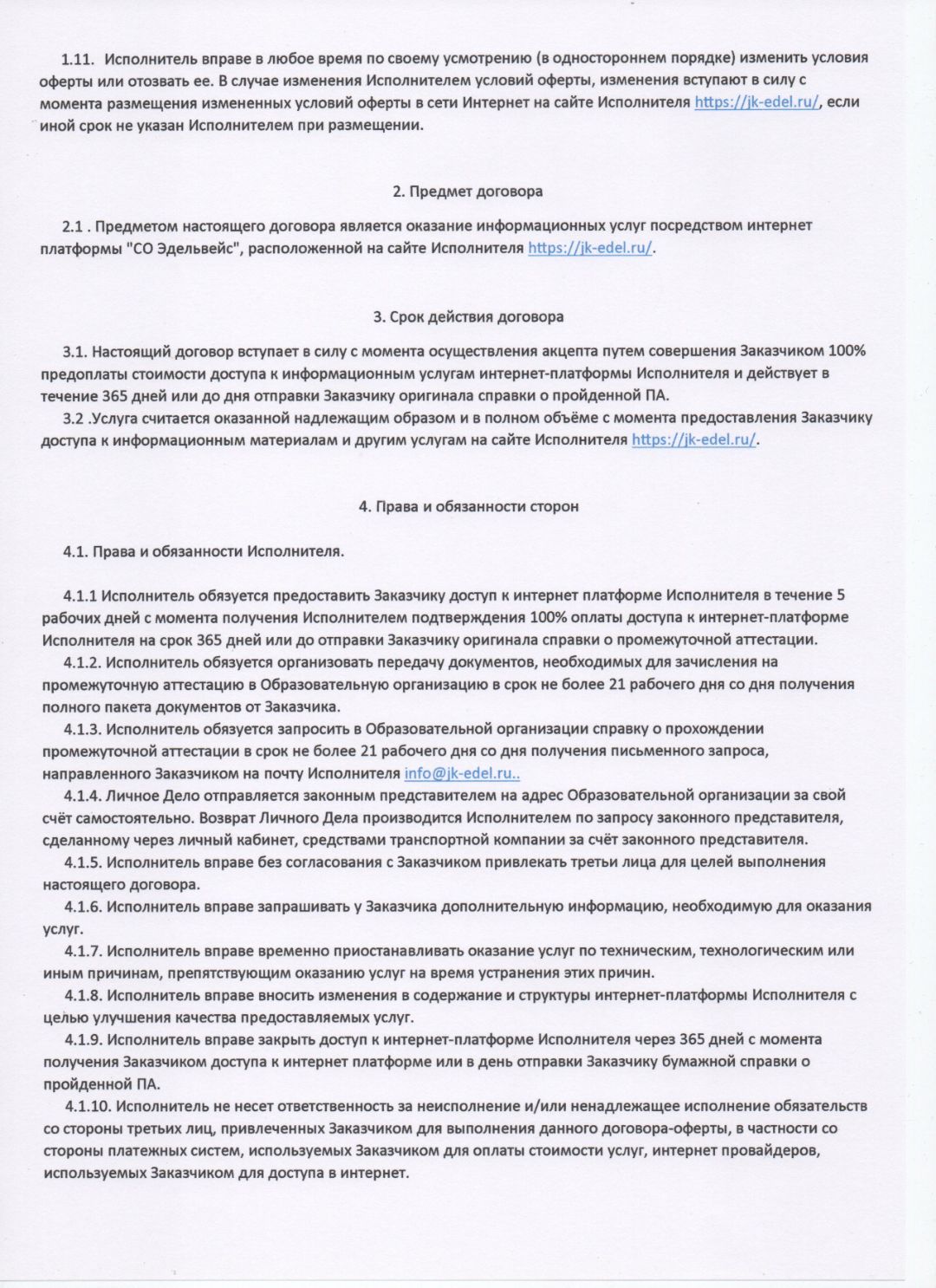 1.11. Исполнитель вправе в любое время по своему усмотрению (в одностороннем порядке) изменить условия оферты или отозвать ее. В случае изменения Исполнителем условий оферты, изменения вступают в силу с момента размещения измененных условий оферты в сети Интернет на сайте Исполнителя https://jk-edel.ru/, если иной срок не указан Исполнителем при размещении.

2. Предмет договора

2.1 . Предметом настоящего договора является оказание информационных услуг посредством интернет платформы "СО Эдельвейс", расположенной на сайте Исполнителя https://jk-edel.ru/.

3. Срок действия договора

3.1. Настоящий договор вступает в силу с момента осуществления акцепта путем совершения Заказчиком 100% предоплаты стоимости доступа к информационным услугам интернет-платформы Исполнителя и действует в течение 365 дней или до дня отправки Заказчику оригинала справки о пройденной ПА.
3.2 .Услуга считается оказанной надлежащим образом и в полном объёме с момента предоставления Заказчику доступа к информационным материалам и другим услугам на сайте Исполнителя https://jk-edel.ru/.

4. Права и обязанности сторон

4.1. Права и обязанности Исполнителя.

4.1.1 Исполнитель обязуется предоставить Заказчику доступ к интернет платформе Исполнителя в течение 5 рабочих дней с момента получения Исполнителем подтверждения 100% оплаты доступа к интернет-платформе Исполнителя на срок 365 дней или до отправки Заказчику оригинала справки о промежуточной аттестации.
4.1.2. Исполнитель обязуется организовать передачу документов, необходимых для зачисления на промежуточную аттестацию в Образовательную организацию в срок не более 21 рабочего дня со дня получения полного пакета документов от Заказчика.
4.1.3. Исполнитель обязуется запросить в Образовательной организации справку о прохождении промежуточной аттестации в срок не более 21 рабочего дня со дня получения письменного запроса, направленного Заказчиком на почту Исполнителя info@jk-edel.ru..
4.1.4. Личное Дело отправляется законным представителем на адрес Образовательной организации за свой счёт самостоятельно. Возврат Личного Дела производится Исполнителем по запросу законного представителя, сделанному через личный кабинет, средствами транспортной компании за счёт законного представителя.
4.1.5. Исполнитель вправе без согласования с Заказчиком привлекать третьи лица для целей выполнения настоящего договора.
4.1.6. Исполнитель вправе запрашивать у Заказчика дополнительную информацию, необходимую для оказания услуг.
4.1.7. Исполнитель вправе временно приостанавливать оказание услуг по техническим, технологическим или иным причинам, препятствующим оказанию услуг на время устранения этих причин.
4.1.8. Исполнитель вправе вносить изменения в содержание и структуры интернет-платформы Исполнителя с целью улучшения качества предоставляемых услуг.
4.1.9. Исполнитель вправе закрыть доступ к интернет-платформе Исполнителя через 365 дней с момента получения Заказчиком доступа к интернет платформе или в день отправки Заказчику бумажной справки о пройденной ПА.
4.1.10. Исполнитель не несет ответственность за неисполнение и/или ненадлежащее исполнение обязательств со стороны третьих лиц, привлеченных Заказчиком для выполнения данного договора-оферты, в частности со стороны платежных систем, используемых Заказчиком для оплаты стоимости услуг, интернет провайдеров, используемых Заказчиком для доступа в интернет.